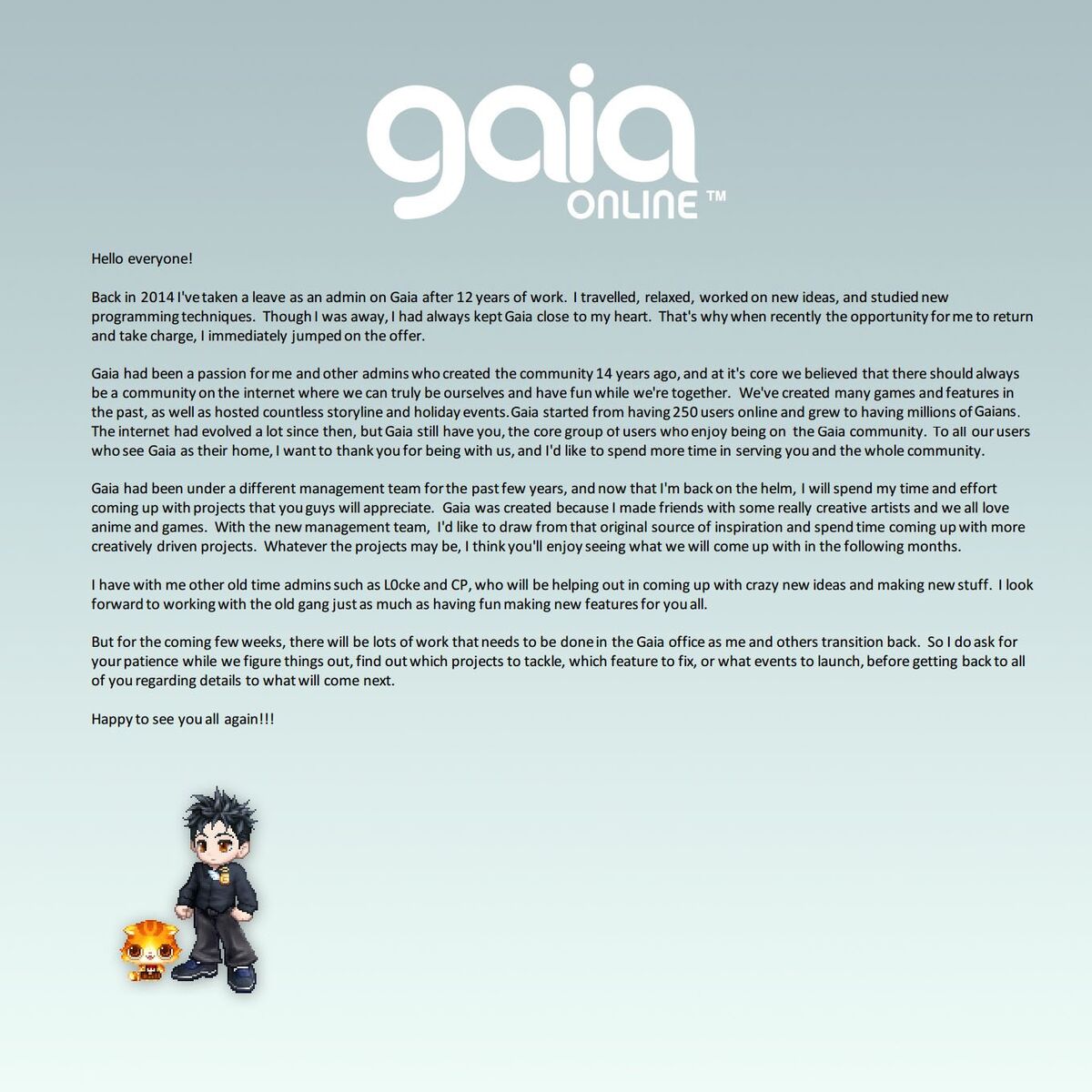 gaia
ONLINE™

Hello everyone!

Back in 2014 I've taken a leave as an admin on Gaia after 12 years of work. I travelled, relaxed, worked on new ideas, and studied new programming techniques. Though I was away, I had always kept Gaia close to my heart. That's why when recently the opportunity for me to return and take charge, I immediately jumped on the offer.

Gaia had been a passion for me and other admins who created the community 14 years ago, and at it's core we believed that there should always be a community on the internet where we can truly be ourselves and have fun while we're together. We've created many games and features in the past, as well as hosted countless storyline and holiday events. Gaia started from having 250 users online and grew to having millions of Gaians. The internet had evolved a lot since then, but Gaia still have you, the core group of users who enjoy being on the Gaia community. To all our users who see Gaia as their home, I want to thank you for being with us, and I'd like to spend more time in serving you and the whole community.

Gaia had been under a different management team for the past few years, and now that I'm back on the helm, I will spend my time and effort coming up with projects that you guys will appreciate. Gaia was created because I made friends with some really creative artists and we all love anime and games. With the new management team, I'd like to draw from that original source of inspiration and spend time coming up with more creatively driven projects. Whatever the projects may be, I think you'll enjoy seeing what we will come up with in the following months.

I have with me other old time admins such as L0cke and CP, who will be helping out in coming up with crazy new ideas and making new stuff. I look forward to working with the old gang just as much as having fun making new features for you all.

But for the coming few weeks, there will be lots of work that needs to be done in the Gaia office as me and others transition back. So I do ask for your patience while we figure things out, find out which projects to tackle, which feature to fix, or what events to launch, before getting back to all of you regarding details to what will come next.

Happy to see you all again!!!